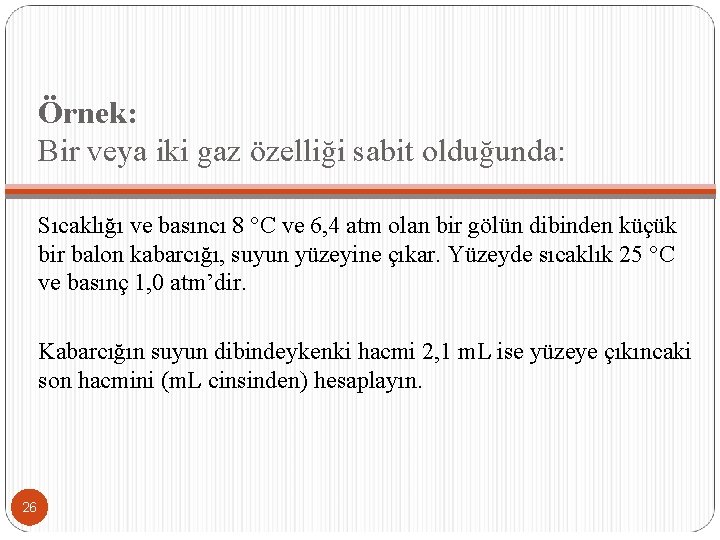 Örnek:
Bir veya iki gaz özelliği sabit olduğunda:

Sıcaklığı ve basıncı 8 °C ve 6,4 atm olan bir gölün dibinden küçük bir balon kabarcığı, suyun yüzeyine çıkar. Yüzeyde sıcaklık 25 °C ve basınç 1,0 atm'dir.

Kabarcığın suyun dibindeykenki hacmi 2,1 mL ise yüzeye çıkıncaki son hacmini (mL cinsinden) hesaplayın.

26